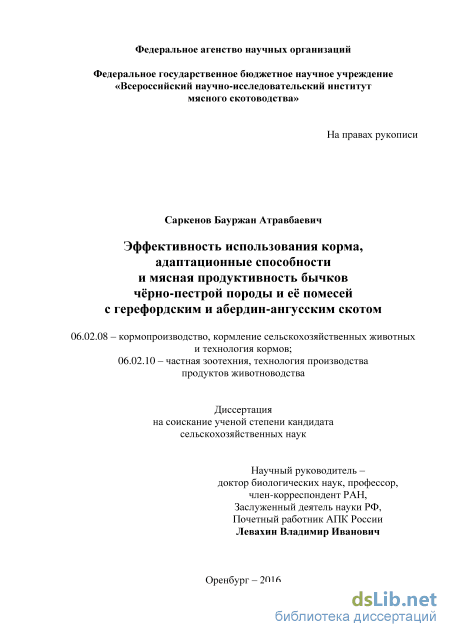 Федеральное агенство научных организаций

Федеральное государственное бюджетное научное учреждение «Всероссийский научно-исследовательский институт мясного скотоводства»

На правах рукописи

Саркенов Бауржан Атравбаевич

Эффективность использования корма, адаптационные способности и мясная продуктивность бычков чёрно-пестрой породы и её помесей с герефордским и абердин-ангусским скотом

06.02.08 – кормопроизводство, кормление сельскохозяйственных животных и технология кормов;
06.02.10 – частная зоотехния, технология производства продуктов животноводства

Диссертация
на соискание ученой степени кандидата
сельскохозяйственных наук

Научный руководитель –
доктор биологических наук, профессор,
член-корреспондент РАН,
Заслуженный деятель науки РФ,
Почетный работник АПК России
Левахин Владимир Иванович

Оренбург – 2016

dsLib.net
библиотека диссертаций